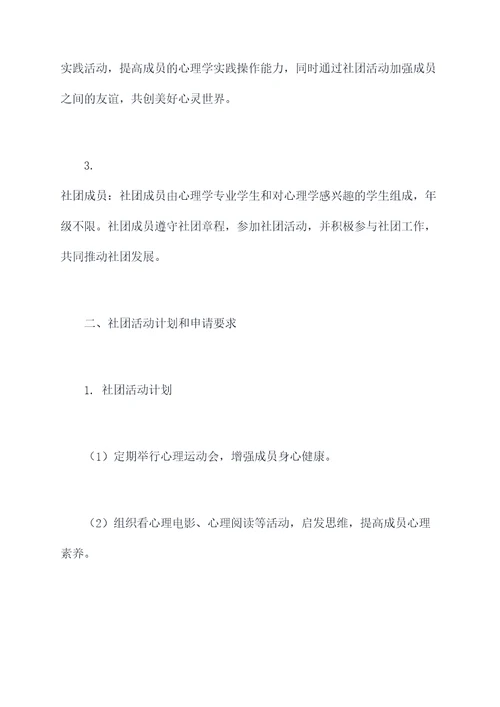 实践活动，提高成员的心理学实践操作能力，同时通过社团活动加强成员之间的友谊，共创美好心灵世界。

3.

社团成员：社团成员由心理学专业学生和对心理学感兴趣的学生组成，年级不限。社团成员遵守社团章程，参加社团活动，并积极参与社团工作，共同推动社团发展。

二、社团活动计划和申请要求

1. 社团活动计划

（1）定期举行心理运动会，增强成员身心健康。

（2）组织看心理电影、心理阅读等活动，启发思维，提高成员心理素养。